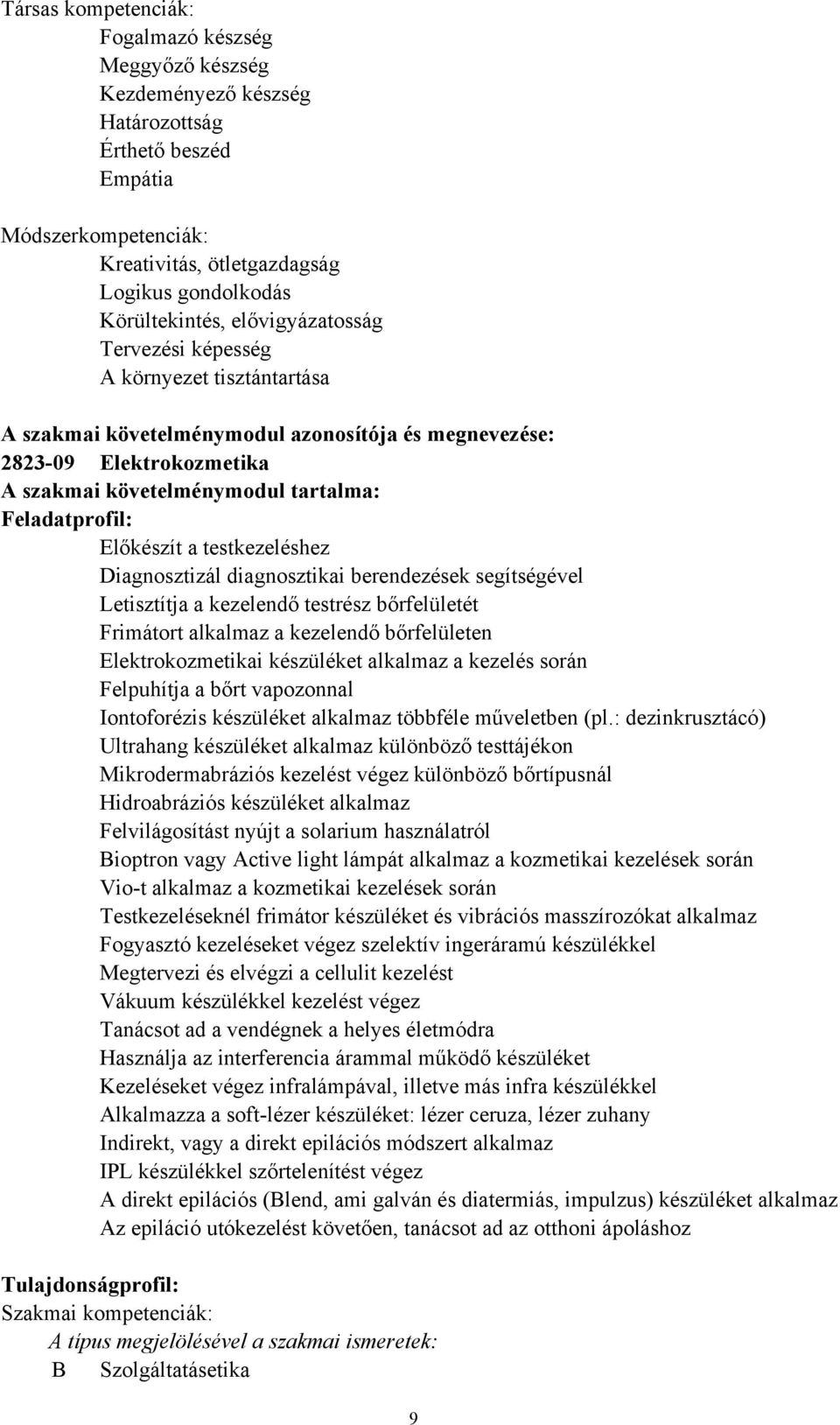 Társas kompetenciák:
Fogalmazó készség
Meggyőző készség
Kezdeményező készség
Határozottság
Érthető beszéd
Empátia

Módszerkompetenciák:
Kreativitás, ötletgazdagság
Logikus gondolkodás
Körültekintés, elővigyázatosság
Tervezési képesség
A környezet tisztántartása

A szakmai követelménymodul azonosítója és megnevezése:
2823-09 Elektrokozmetika
A szakmai követelménymodul tartalma:
Feladatprofil:
Előkészít a testkezeléshez
Diagnosztizál diagnosztikai berendezések segítségével
Letisztítja a kezelendő testrész bőrfelületét
Frimátort alkalmaz a kezelendő bőrfelületen
Elektrokozmetikai készüléket alkalmaz a kezelés során
Felpuhítja a bőrt vapozonnal
Iontoforézis készüléket alkalmaz többféle műveletben (pl.: dezinkrusztácó)
Ultrahang készüléket alkalmaz különböző testtájékon
Mikrodermabráziós kezelést végez különböző bőrtípusnál
Hidroabráziós készüléket alkalmaz
Felvilágosítást nyújt a solarium használatról
Bioptron vagy Active light lámpát alkalmaz a kozmetikai kezelések során
Vio-t alkalmaz a kozmetikai kezelések során
Testkezeléseknél frimátor készüléket és vibrációs masszírozókat alkalmaz
Fogyasztó kezeléseket végez szelektív ingeráramú készülékkel
Megtervezi és elvégzi a cellulit kezelést
Vákuum készülékkel kezelést végez
Tanácsot ad a vendégnek a helyes életmódra
Használja az interferencia árammal működő készüléket
Kezeléseket végez infralámpával, illetve más infra készülékkel
Alkalmazza a soft-lézer készüléket: lézer ceruza, lézer zuhany
Indirekt, vagy a direkt epilációs módszert alkalmaz
IPL készülékkel szőrtelenítést végez
A direkt epilációs (Blend, ami galván és diatermiás, impulzus) készüléket alkalmaz
Az epiláció utókezelést követően, tanácsot ad az otthoni ápoláshoz

Tulajdonságprofil:
Szakmai kompetenciák:
A típus megjelölésével a szakmai ismeretek:
B Szolgáltatásetika

9